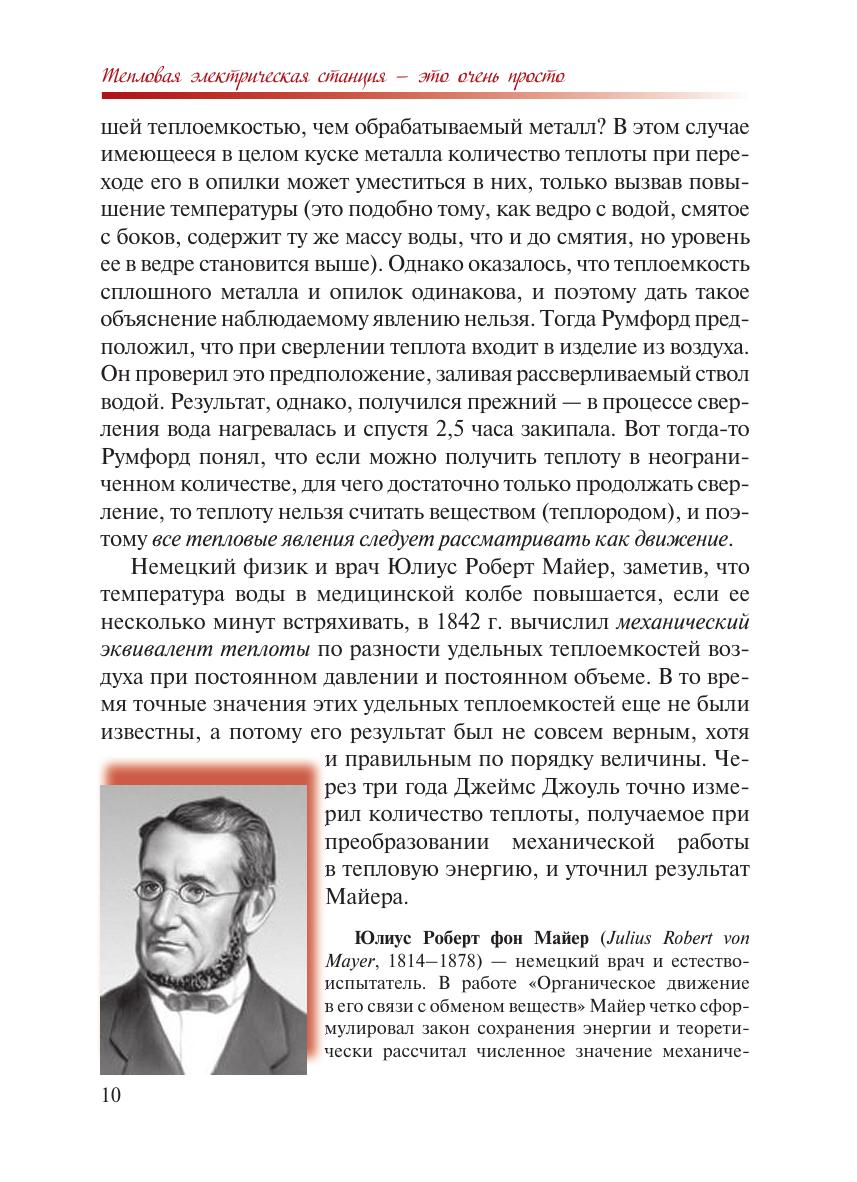 Тепловая электрическая станция – это очень просто

шей теплоемкостью, чем обрабатываемый металл? В этом случае имеющееся в целом куске металла количество теплоты при переходе его в опилки может уместиться в них, только вызвав повышение температуры (это подобно тому, как ведро с водой, смятое с боков, содержит ту же массу воды, что и до смятия, но уровень ее в ведре становится выше). Однако оказалось, что теплоемкость сплошного металла и опилок одинакова, и поэтому дать такое объяснение наблюдаемому явлению нельзя. Тогда Румфорд предположил, что при сверлении теплота входит в изделие из воздуха. Он проверил это предположение, заливая рассверливаемый ствол водой. Результат, однако, получился прежний — в процессе сверления вода нагревалась и спустя 2,5 часа закипала. Вот тогда-то Румфорд понял, что если можно получить теплоту в неограниченном количестве, для чего достаточно только продолжать сверление, то теплоту нельзя считать веществом (теплородом), и поэтому все тепловые явления следует рассматривать как движение.

Немецкий физик и врач Юлиус Роберт Майер, заметив, что температура воды в медицинской колбе повышается, если ее несколько минут встряхивать, в 1842 г. вычислил механический эквивалент теплоты по разности удельных теплоемкостей воздуха при постоянном давлении и постоянном объеме. В то время точные значения этих удельных теплоемкостей еще не были известны, а потому его результат был не совсем верным, хотя и правильным по порядку величины. Через три года Джеймс Джоуль точно измерил количество теплоты, получаемое при преобразовании механической работы в тепловую энергию, и уточнил результат Майера.

Юлиус Роберт фон Майер (Julius Robert von Mayer, 1814–1878) — немецкий врач и естествоиспытатель. В работе «Органическое движение в его связи с обменом веществ» Майер четко сформулировал закон сохранения энергии и теоретически рассчитал численное значение механиче-

10